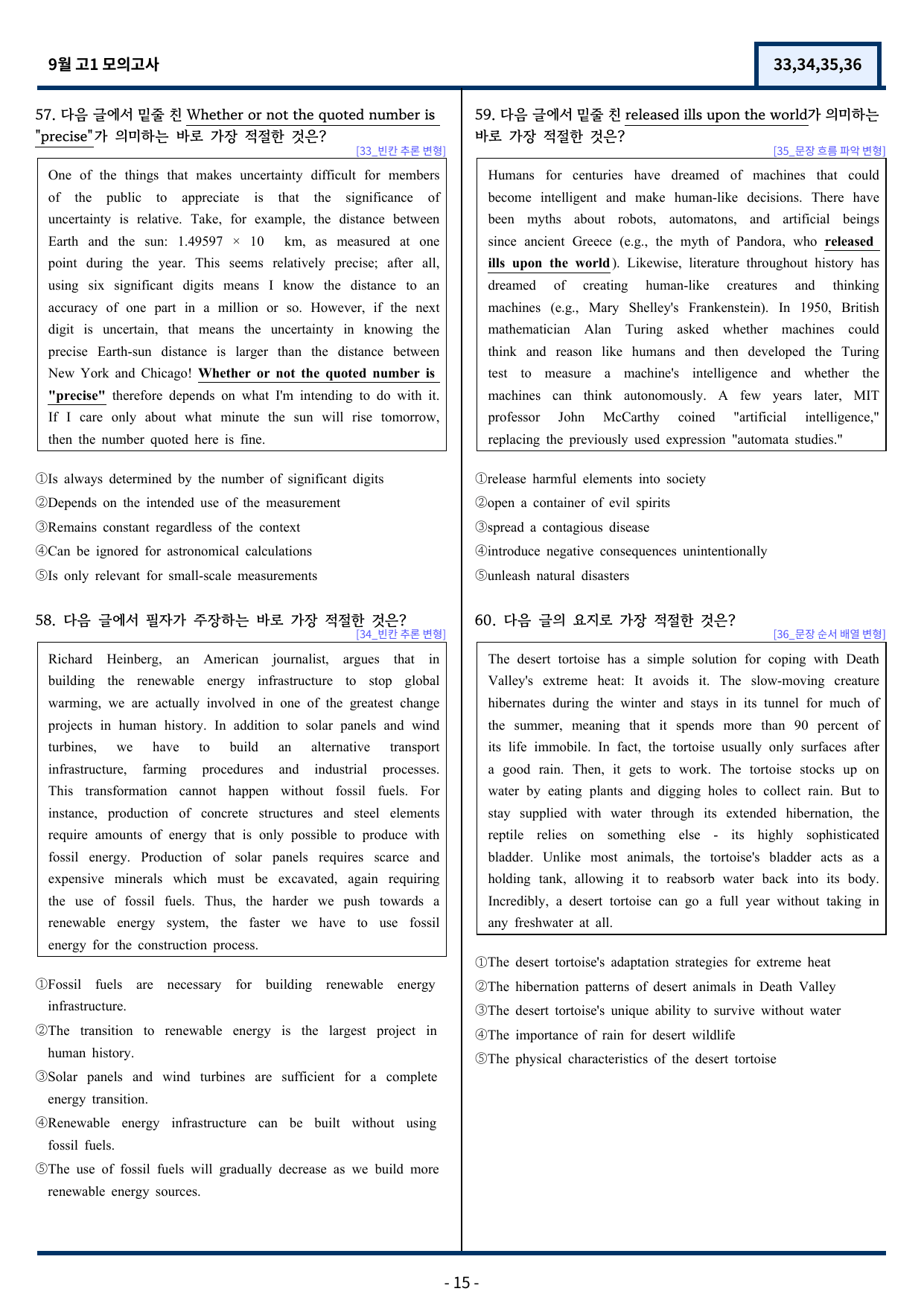 9월 고1 모의고사

33,34,35,36

57. 다음 글에서 밑줄 친 Whether or not the quoted number is "precise"가 의미하는 바로 가장 적절한 것은?

[33_빈칸 추론 변형]

One of the things that makes uncertainty difficult for members of the public to appreciate is that the significance of uncertainty is relative. Take, for example, the distance between Earth and the sun: 1.49597 × 10 km, as measured at one point during the year. This seems relatively precise; after all, using six significant digits means I know the distance to an accuracy of one part in a million or so. However, if the next digit is uncertain, that means the uncertainty in knowing the precise Earth-sun distance is larger than the distance between New York and Chicago! Whether or not the quoted number is "precise" therefore depends on what I'm intending to do with it. If I care only about what minute the sun will rise tomorrow, then the number quoted here is fine.

①Is always determined by the number of significant digits
②Depends on the intended use of the measurement
③Remains constant regardless of the context
④Can be ignored for astronomical calculations
⑤Is only relevant for small-scale measurements

58. 다음 글에서 필자가 주장하는 바로 가장 적절한 것은?

[34_빈칸 추론 변형]

Richard Heinberg, an American journalist, argues that in building the renewable energy infrastructure to stop global warming, we are actually involved in one of the greatest change projects in human history. In addition to solar panels and wind turbines, we have to build an alternative transport infrastructure, farming procedures and industrial processes. This transformation cannot happen without fossil fuels. For instance, production of concrete structures and steel elements require amounts of energy that is only possible to produce with fossil energy. Production of solar panels requires scarce and expensive minerals which must be excavated, again requiring the use of fossil fuels. Thus, the harder we push towards a renewable energy system, the faster we have to use fossil energy for the construction process.

①Fossil fuels are necessary for building renewable energy infrastructure.
②The transition to renewable energy is the largest project in human history.
③Solar panels and wind turbines are sufficient for a complete energy transition.
④Renewable energy infrastructure can be built without using fossil fuels.
⑤The use of fossil fuels will gradually decrease as we build more renewable energy sources.

59. 다음 글에서 밑줄 친 released ills upon the world가 의미하는 바로 가장 적절한 것은?

[35_문장 흐름 파악 변형]

Humans for centuries have dreamed of machines that could become intelligent and make human-like decisions. There have been myths about robots, automatons, and artificial beings since ancient Greece (e.g., the myth of Pandora, who released ills upon the world). Likewise, literature throughout history has dreamed of creating human-like creatures and thinking machines (e.g., Mary Shelley's Frankenstein). In 1950, British mathematician Alan Turing asked whether machines could think and reason like humans and then developed the Turing test to measure a machine's intelligence and whether the machines can think autonomously. A few years later, MIT professor John McCarthy coined "artificial intelligence," replacing the previously used expression "automata studies."

①release harmful elements into society
②open a container of evil spirits
③spread a contagious disease
④introduce negative consequences unintentionally
⑤unleash natural disasters

60. 다음 글의 요지로 가장 적절한 것은?

[36_문장 순서 배열 변형]

The desert tortoise has a simple solution for coping with Death Valley's extreme heat: It avoids it. The slow-moving creature hibernates during the winter and stays in its tunnel for much of the summer, meaning that it spends more than 90 percent of its life immobile. In fact, the tortoise usually only surfaces after a good rain. Then, it gets to work. The tortoise stocks up on water by eating plants and digging holes to collect rain. But to stay supplied with water through its extended hibernation, the reptile relies on something else - its highly sophisticated bladder. Unlike most animals, the tortoise's bladder acts as a holding tank, allowing it to reabsorb water back into its body. Incredibly, a desert tortoise can go a full year without taking in any freshwater at all.

①The desert tortoise's adaptation strategies for extreme heat
②The hibernation patterns of desert animals in Death Valley
③The desert tortoise's unique ability to survive without water
④The importance of rain for desert wildlife
⑤The physical characteristics of the desert tortoise

- 15 -